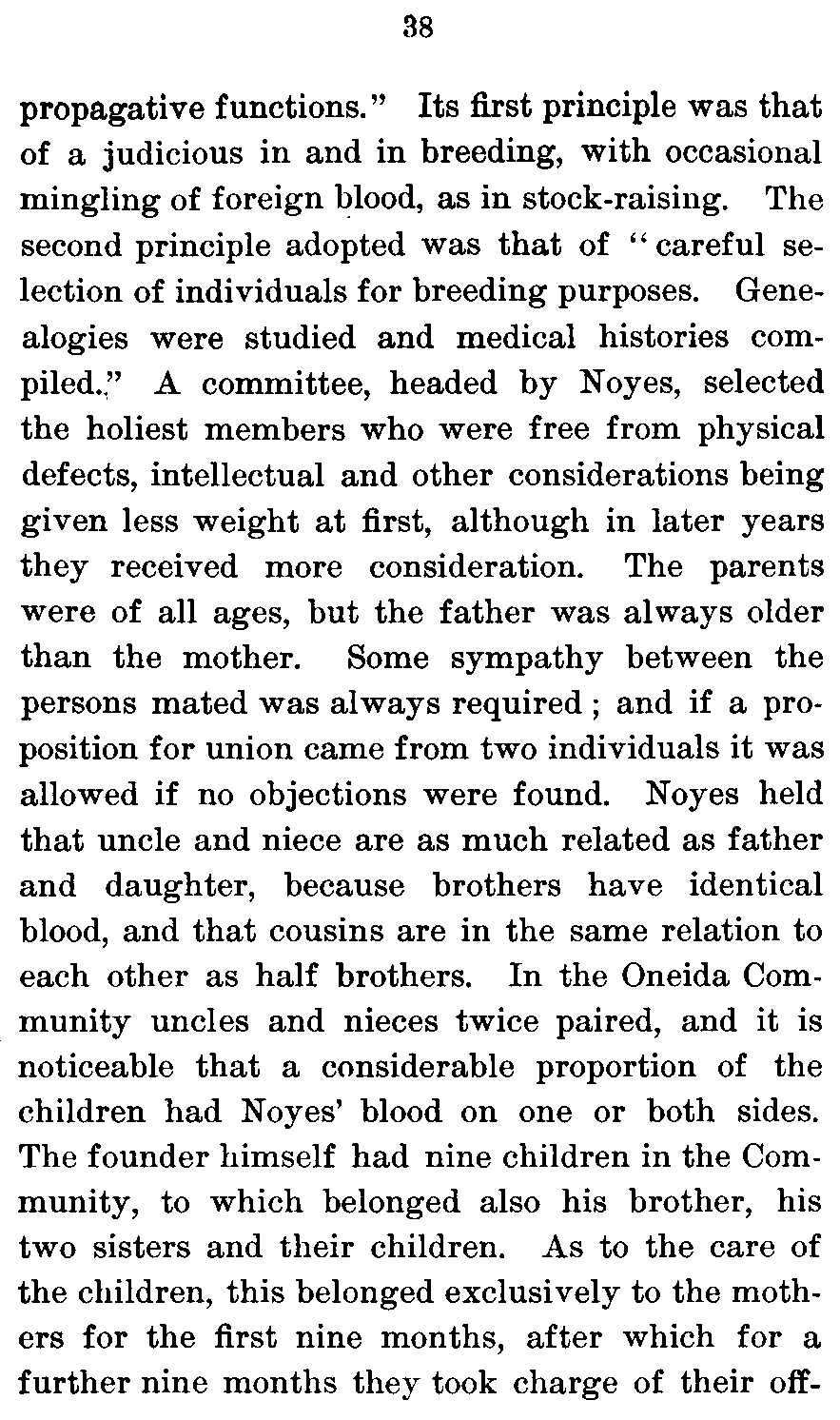 38

propagative functions." Its first principle was that of a judicious in and in breeding, with occasional mingling of foreign blood, as in stock-raising. The second principle adopted was that of "careful selection of individuals for breeding purposes. Genealogies were studied and medical histories compiled." A committee, headed by Noyes, selected the holiest members who were free from physical defects, intellectual and other considerations being given less weight at first, although in later years they received more consideration. The parents were of all ages, but the father was always older than the mother. Some sympathy between the persons mated was always required; and if a proposition for union came from two individuals it was allowed if no objections were found. Noyes held that uncle and niece are as much related as father and daughter, because brothers have identical blood, and that cousins are in the same relation to each other as half brothers. In the Oneida Community uncles and nieces twice paired, and it is noticeable that a considerable proportion of the children had Noyes' blood on one or both sides. The founder himself had nine children in the Community, to which belonged also his brother, his two sisters and their children. As to the care of the children, this belonged exclusively to the mothers for the first nine months, after which for a further nine months they took charge of their off-